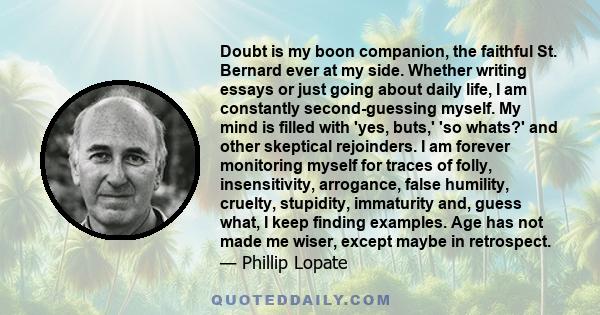 Doubt is my boon companion, the faithful St. Bernard ever at my side. Whether writing essays or just going about daily life, I am constantly second-guessing myself. My mind is filled with 'yes, buts,' 'so whats?' and other skeptical rejoinders. I am forever monitoring myself for traces of folly, insensitivity, arrogance, false humility, cruelty, stupidity, immaturity and, guess what, I keep finding examples. Age has not made me wiser, except maybe in retrospect.
— Phillip Lopate

QUOTEDDAILY.COM